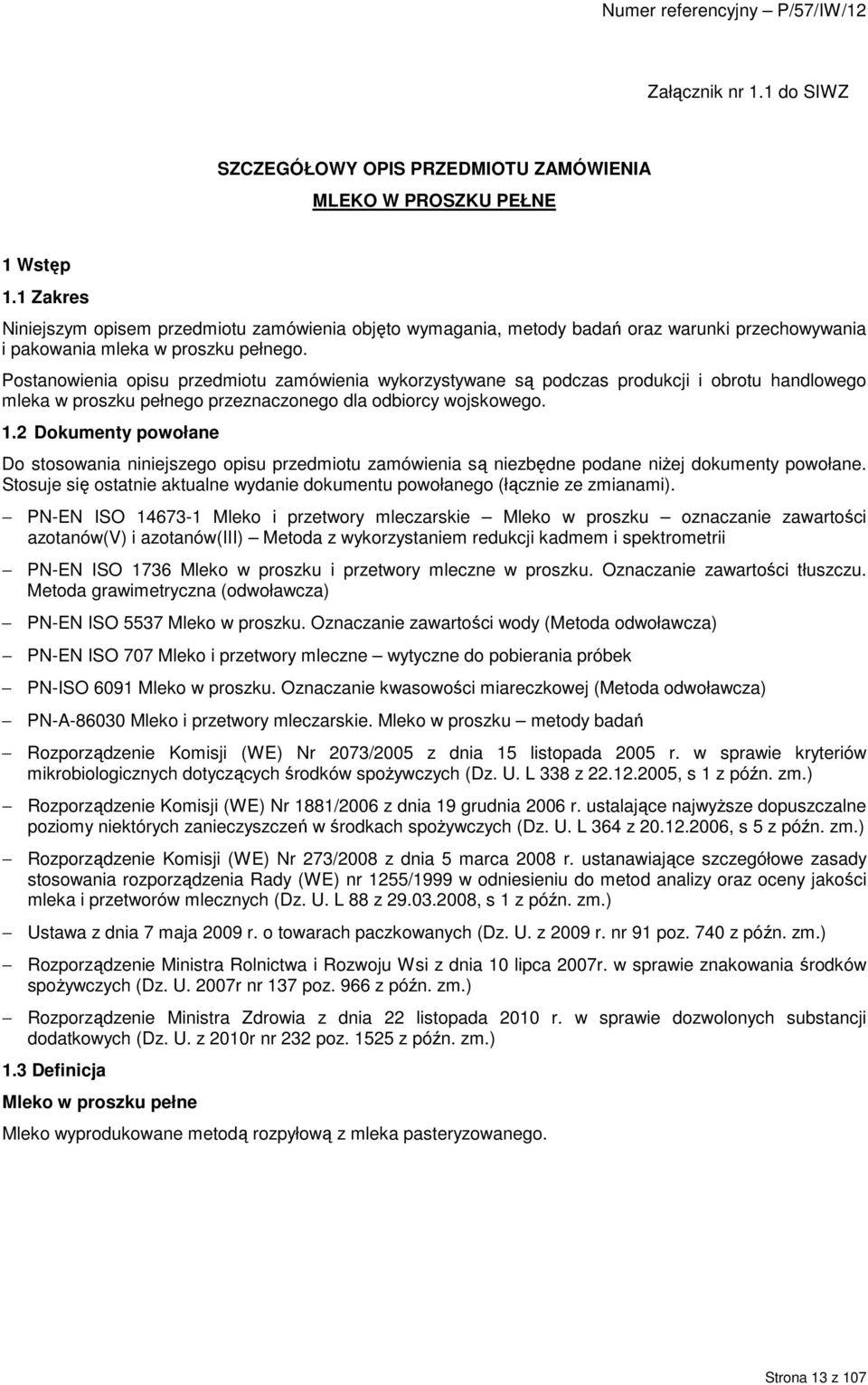 Numer referencyjny – P/57/IW/12

Załącznik nr 1.1 do SIWZ

SZCZEGÓŁOWY OPIS PRZEDMIOTU ZAMÓWIENIA

MLEKO W PROSZKU PEŁNE

1 Wstęp

1.1 Zakres

Niniejszym opisem przedmiotu zamówienia objęto wymagania, metody badań oraz warunki przechowywania i pakowania mleka w proszku pełnego.

Postanowienia opisu przedmiotu zamówienia wykorzystywane są podczas produkcji i obrotu handlowego mleka w proszku pełnego przeznaczonego dla odbiorcy wojskowego.

1.2 Dokumenty powołane

Do stosowania niniejszego opisu przedmiotu zamówienia są niezbędne podane niżej dokumenty powołane. Stosuje się ostatnie aktualne wydanie dokumentu powołanego (łącznie ze zmianami).

– PN-EN ISO 14673-1 Mleko i przetwory mleczarskie – Mleko w proszku – oznaczanie zawartości azotanów(V) i azotanów(III) – Metoda z wykorzystaniem redukcji kadmem i spektrometrii

– PN-EN ISO 1736 Mleko w proszku i przetwory mleczne w proszku. Oznaczanie zawartości tłuszczu. Metoda grawimetryczna (odwoławcza)

– PN-EN ISO 5537 Mleko w proszku. Oznaczanie zawartości wody (Metoda odwoławcza)

– PN-EN ISO 707 Mleko i przetwory mleczne – wytyczne do pobierania próbek

– PN-ISO 6091 Mleko w proszku. Oznaczanie kwasowości miareczkowej (Metoda odwoławcza)

– PN-A-86030 Mleko i przetwory mleczarskie. Mleko w proszku – metody badań

– Rozporządzenie Komisji (WE) Nr 2073/2005 z dnia 15 listopada 2005 r. w sprawie kryteriów mikrobiologicznych dotyczących środków spożywczych (Dz. U. L 338 z 22.12.2005, s 1 z późn. zm.)

– Rozporządzenie Komisji (WE) Nr 1881/2006 z dnia 19 grudnia 2006 r. ustalające najwyższe dopuszczalne poziomy niektórych zanieczyszczeń w środkach spożywczych (Dz. U. L 364 z 20.12.2006, s 5 z późn. zm.)

– Rozporządzenie Komisji (WE) Nr 273/2008 z dnia 5 marca 2008 r. ustanawiające szczegółowe zasady stosowania rozporządzenia Rady (WE) nr 1255/1999 w odniesieniu do metod analizy oraz oceny jakości mleka i przetworów mlecznych (Dz. U. L 88 z 29.03.2008, s 1 z późn. zm.)

– Ustawa z dnia 7 maja 2009 r. o towarach paczkowanych (Dz. U. z 2009 r. nr 91 poz. 740 z późn. zm.)

– Rozporządzenie Ministra Rolnictwa i Rozwoju Wsi z dnia 10 lipca 2007r. w sprawie znakowania środków spożywczych (Dz. U. 2007r nr 137 poz. 966 z późn. zm.)

– Rozporządzenie Ministra Zdrowia z dnia 22 listopada 2010 r. w sprawie dozwolonych substancji dodatkowych (Dz. U. z 2010r nr 232 poz. 1525 z późn. zm.)

1.3 Definicja

Mleko w proszku pełne

Mleko wyprodukowane metodą rozpyłową z mleka pasteryzowanego.

Strona 13 z 107